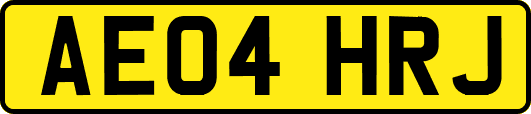 AE04 HRJ